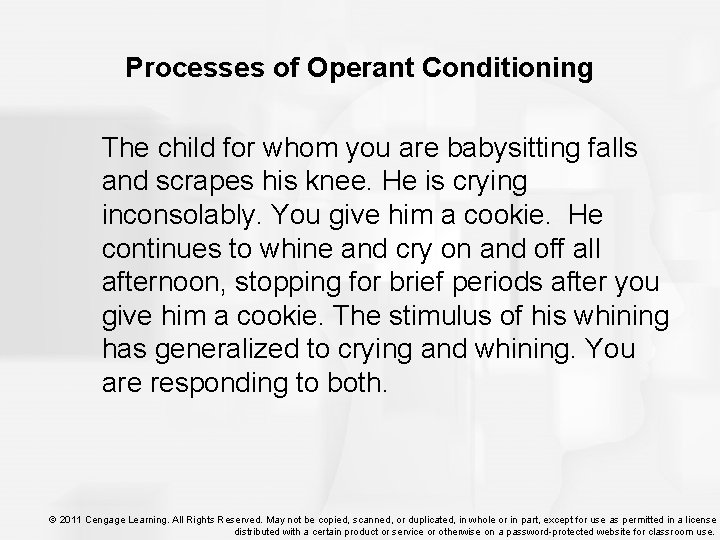 Processes of Operant Conditioning

The child for whom you are babysitting falls and scrapes his knee. He is crying inconsolably. You give him a cookie. He continues to whine and cry on and off all afternoon, stopping for brief periods after you give him a cookie. The stimulus of his whining has generalized to crying and whining. You are responding to both.

© 2011 Cengage Learning. All Rights Reserved. May not be copied, scanned, or duplicated, in whole or in part, except for use as permitted in a license distributed with a certain product or service or otherwise on a password-protected website for classroom use.